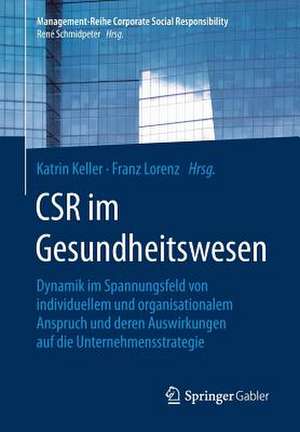 Management-Reihe Corporate Social Responsibility
René Schmidpeter Hrsg.

Katrin Keller · Franz Lorenz Hrsg.

CSR im Gesundheitswesen

Dynamik im Spannungsfeld von individuellem und organisationalem Anspruch und deren Auswirkungen auf die Unternehmensstrategie

Springer Gabler